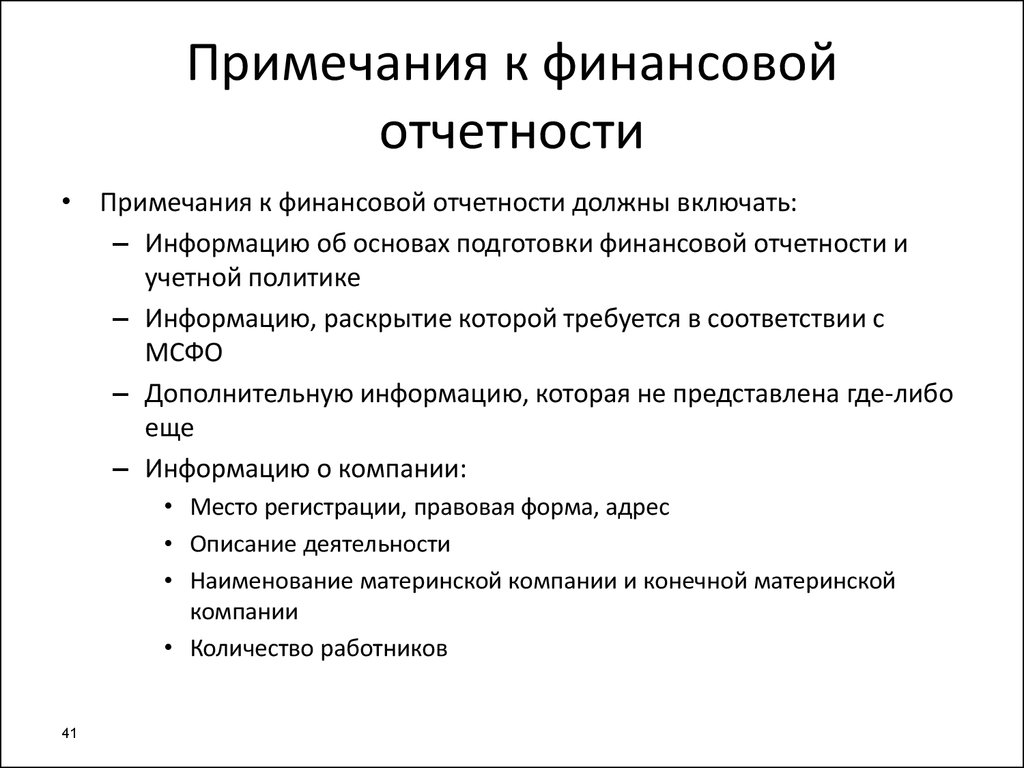 Примечания к финансовой отчетности

• Примечания к финансовой отчетности должны включать:
– Информацию об основах подготовки финансовой отчетности и учетной политике
– Информацию, раскрытие которой требуется в соответствии с МСФО
– Дополнительную информацию, которая не представлена где-либо еще
– Информацию о компании:
• Место регистрации, правовая форма, адрес
• Описание деятельности
• Наименование материнской компании и конечной материнской компании
• Количество работников

41